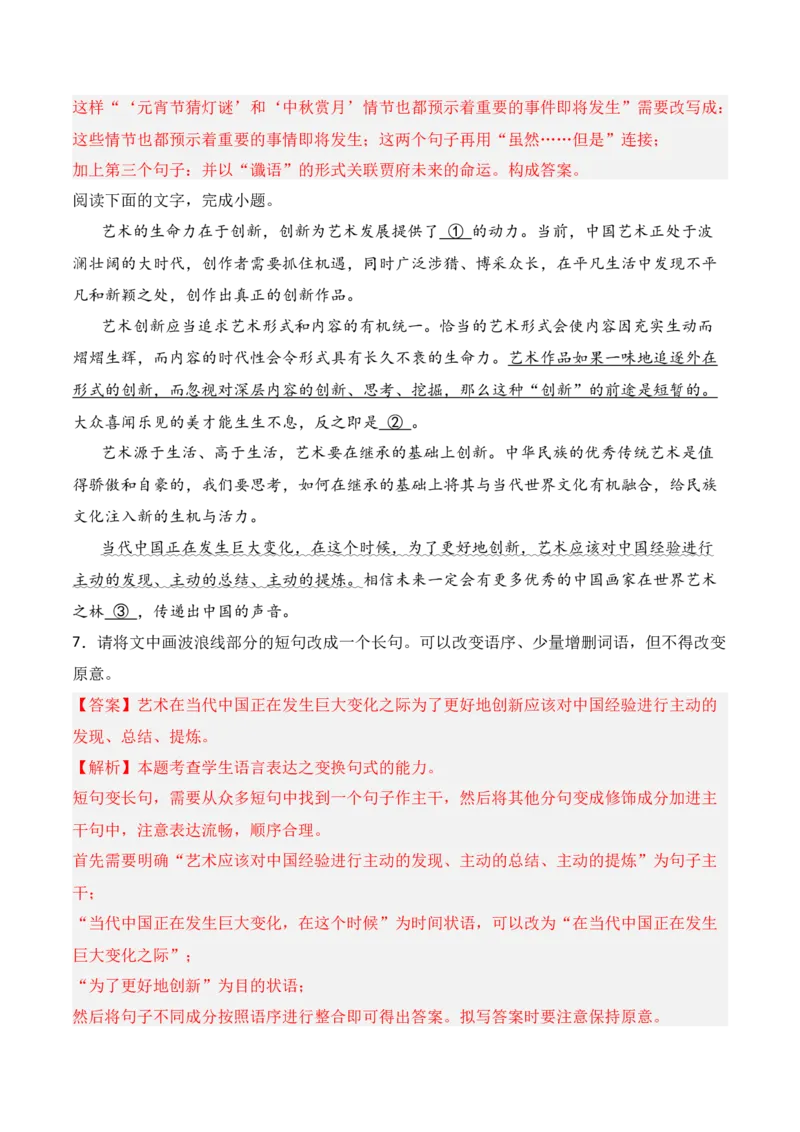 这样“‘元宵节猜灯谜’和‘中秋赏月’情节也都预示着重要的事件即将发生”需要改写成：这些情节也都预示着重要的事情即将发生；这两个句子再用“虽然……但是”连接；
加上第三个句子：并以“谶语”的形式关联贾府未来的命运。构成答案。
阅读下面的文字，完成小题。

艺术的生命力在于创新，创新为艺术发展提供了 ① 的动力。当前，中国艺术正处于波澜壮阔的大时代，创作者需要抓住机遇，同时广泛涉猎、博采众长，在平凡生活中发现不平凡和新颖之处，创作出真正的创新作品。

艺术创新应当追求艺术形式和内容的有机统一。恰当的艺术形式会使内容因充实生动而熠熠生辉，而内容的时代性会令形式具有长久不衰的生命力。艺术作品如果一味地追逐外在形式的创新，而忽视对深层内容的创新、思考、挖掘，那么这种“创新”的前途是短暂的。大众喜闻乐见的美才能生生不息，反之即是 ② 。

艺术源于生活、高于生活，艺术要在继承的基础上创新。中华民族的优秀传统艺术是值得骄傲和自豪的，我们要思考，如何在继承的基础上将其与当代世界文化有机融合，给民族文化注入新的生机与活力。

当代中国正在发生巨大变化，在这个时候，为了更好地创新，艺术应该对中国经验进行主动的发现、主动的总结、主动的提炼。相信未来一定会有更多优秀的中国画家在世界艺术之林 ③ ，传递出中国的声音。
7．请将文中画波浪线部分的短句改成一个长句。可以改变语序、少量增删词语，但不得改变原意。
【答案】艺术在当代中国正在发生巨大变化之际为了更好地创新应该对中国经验进行主动的发现、总结、提炼。
【解析】本题考查学生语言表达之变换句式的能力。
短句变长句，需要从众多短句中找到一个句子作主干，然后将其他分句变成修饰成分加进主干句中，注意表达流畅，顺序合理。
首先需要明确“艺术应该对中国经验进行主动的发现、主动的总结、主动的提炼”为句子主干；
“当代中国正在发生巨大变化，在这个时候”为时间状语，可以改为“在当代中国正在发生巨大变化之际”；
“为了更好地创新”为目的状语；
然后将句子不同成分按照语序进行整合即可得出答案。拟写答案时要注意保持原意。